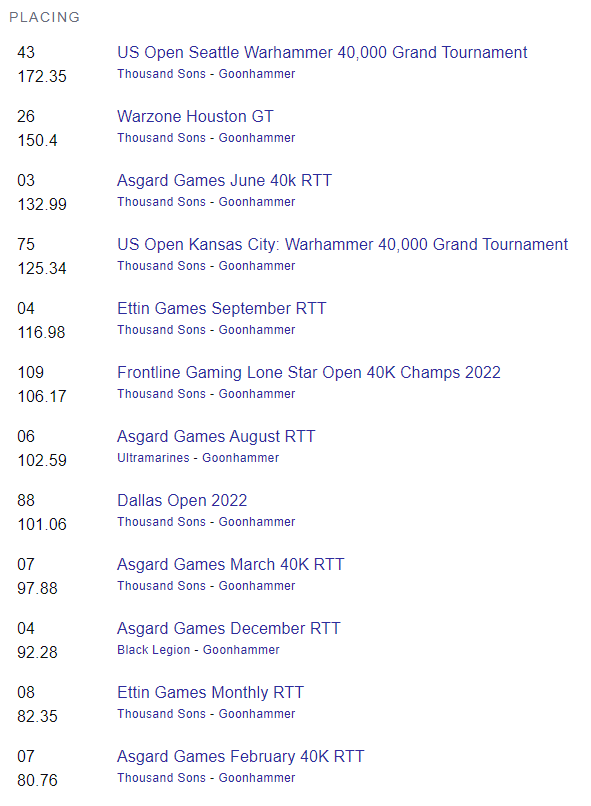 PLACING

43
172.35
US Open Seattle Warhammer 40,000 Grand Tournament
Thousand Sons - Goonhammer

26
150.4
Warzone Houston GT
Thousand Sons - Goonhammer

03
132.99
Asgard Games June 40k RTT
Thousand Sons - Goonhammer

75
125.34
US Open Kansas City: Warhammer 40,000 Grand Tournament
Thousand Sons - Goonhammer

04
116.98
Ettin Games September RTT
Thousand Sons - Goonhammer

109
106.17
Frontline Gaming Lone Star Open 40K Champs 2022
Thousand Sons - Goonhammer

06
102.59
Asgard Games August RTT
Ultramarines - Goonhammer

88
101.06
Dallas Open 2022
Thousand Sons - Goonhammer

07
97.88
Asgard Games March 40K RTT
Thousand Sons - Goonhammer

04
92.28
Asgard Games December RTT
Black Legion - Goonhammer

08
82.35
Ettin Games Monthly RTT
Thousand Sons - Goonhammer

07
80.76
Asgard Games February 40K RTT
Thousand Sons - Goonhammer